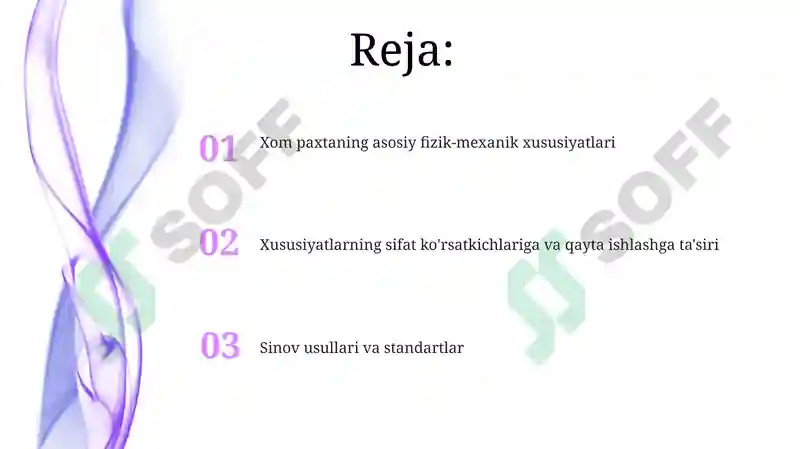 Reja:

01 Xom paxtaning asosiy fizik-mexanik xususiyatlari

02 Xususiyatlarning sifat ko'rsatkichlariga va qayta ishlashga ta'siri

03 Sinov usullari va standartlar

SOFF

SOFF